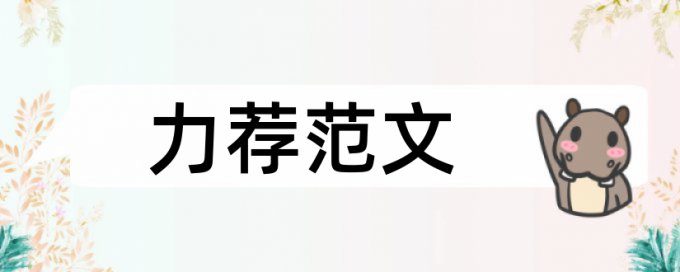 力荐范文